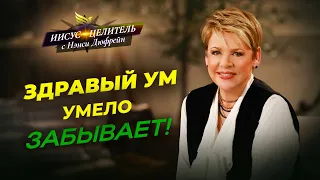 ИИСУС ЦЕЛИТЕЛЬ
с Нэнси Дюфрейн

ЗДРАВЫЙ УМ
УМЕЛО
ЗАБЫВАЕТ!